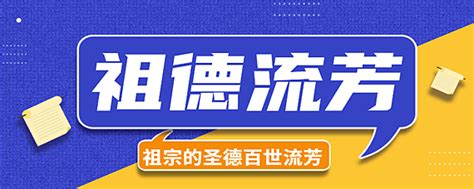 祖德流芳

祖宗的圣德百世流芳